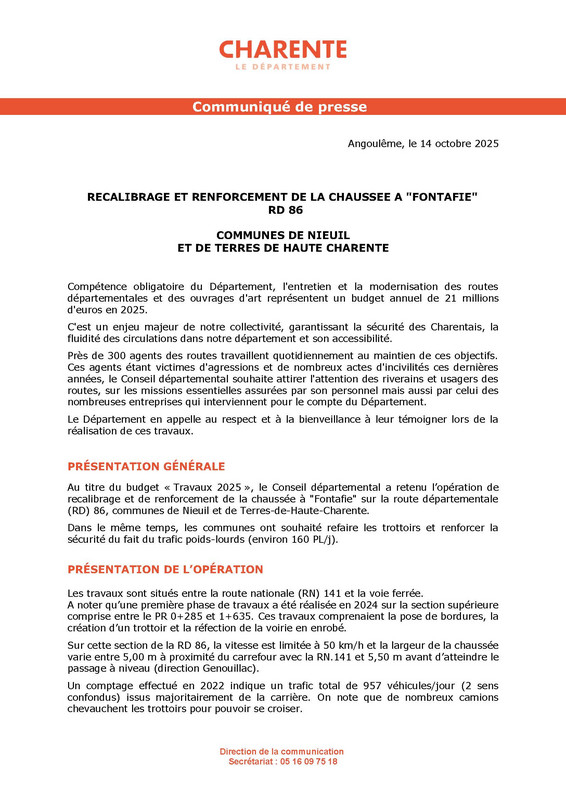 CHARENTE
LE DÉPARTEMENT

Communiqué de presse

Angoulême, le 14 octobre 2025

RECALIBRAGE ET RENFORCEMENT DE LA CHAUSSEE A "FONTAFIE"
RD 86

COMMUNES DE NIEUIL
ET DE TERRES DE HAUTE CHARENTE

Compétence obligatoire du Département, l'entretien et la modernisation des routes départementales et des ouvrages d'art représentent un budget annuel de 21 millions d'euros en 2025.

C'est un enjeu majeur de notre collectivité, garantissant la sécurité des Charentais, la fluidité des circulations dans notre département et son accessibilité.

Près de 300 agents des routes travaillent quotidiennement au maintien de ces objectifs. Ces agents étant victimes d'agressions et de nombreux actes d'incivilités ces dernières années, le Conseil départemental souhaite attirer l'attention des riverains et usagers des routes, sur les missions essentielles assurées par son personnel mais aussi par celui des nombreuses entreprises qui interviennent pour le compte du Département.

Le Département en appelle au respect et à la bienveillance à leur témoigner lors de la réalisation de ces travaux.

PRÉSENTATION GÉNÉRALE

Au titre du budget « Travaux 2025 », le Conseil départemental a retenu l'opération de recalibrage et de renforcement de la chaussée à "Fontafie" sur la route départementale (RD) 86, communes de Nieuil et de Terres-de-Haute-Charente.

Dans le même temps, les communes ont souhaité refaire les trottoirs et renforcer la sécurité du fait du trafic poids-lourds (environ 160 PL/j).

PRÉSENTATION DE L'OPÉRATION

Les travaux sont situés entre la route nationale (RN) 141 et la voie ferrée.
A noter qu'une première phase de travaux a été réalisée en 2024 sur la section supérieure comprise entre le PR 0+285 et 1+635. Ces travaux comprenaient la pose de bordures, la création d'un trottoir et la réfection de la voirie en enrobé.

Sur cette section de la RD 86, la vitesse est limitée à 50 km/h et la largeur de la chaussée varie entre 5,00 m à proximité du carrefour avec la RN.141 et 5,50 m avant d'atteindre le passage à niveau (direction Genouillac).

Un comptage effectué en 2022 indique un trafic total de 957 véhicules/jour (2 sens confondus) issus majoritairement de la carrière. On note que de nombreux camions chevauchent les trottoirs pour pouvoir se croiser.

Direction de la communication
Secrétariat : 05 16 09 75 18